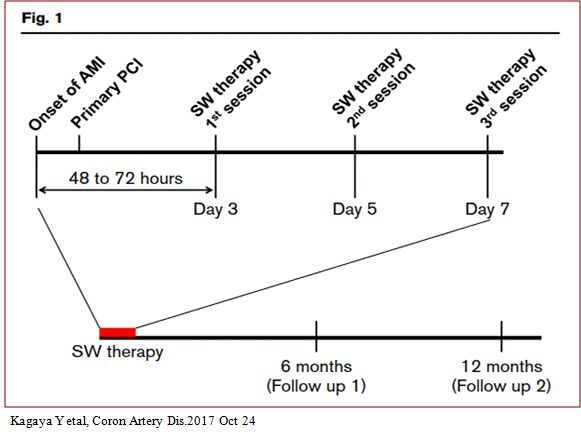 Fig. 1

Onset of AMI

Primary PCI

SW therapy $1^{st}$ session

SW therapy $2^{nd}$ session

SW therapy $3^{rd}$ session

48 to 72 hours

Day 3

Day 5

Day 7

SW therapy

6 months (Follow up 1)

12 months (Follow up 2)

Kagaya Y etal, Coron Artery Dis.2017 Oct 24